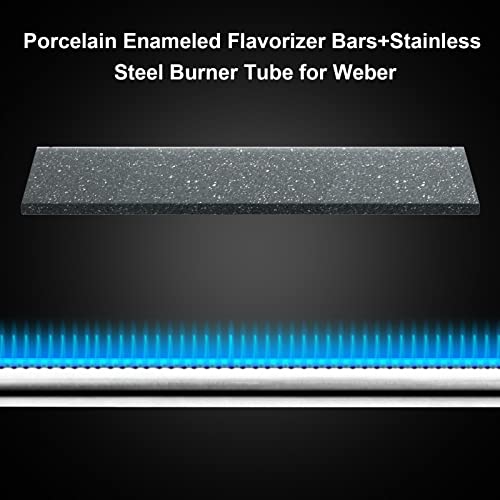 Porcelain Enameled Flavorizer Bars+Stainless Steel Burner Tube for Weber